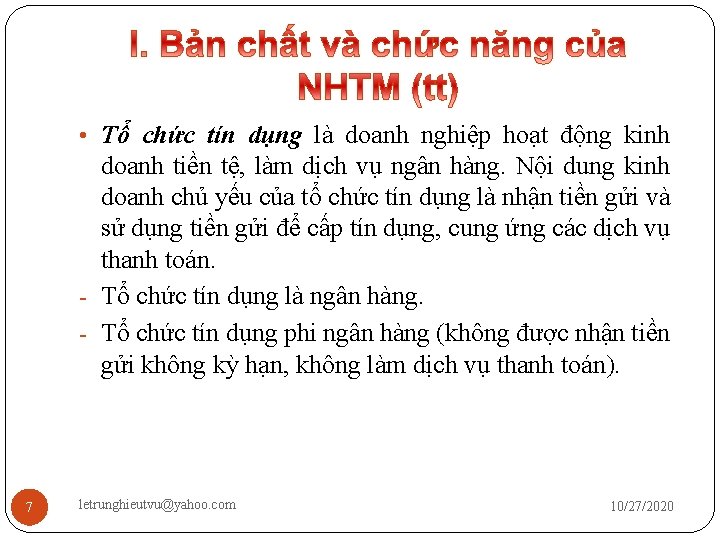 I. Bản chất và chức năng của NHTM (tt)

• Tổ chức tín dụng là doanh nghiệp hoạt động kinh doanh tiền tệ, làm dịch vụ ngân hàng. Nội dung kinh doanh chủ yếu của tổ chức tín dụng là nhận tiền gửi và sử dụng tiền gửi để cấp tín dụng, cung ứng các dịch vụ thanh toán.

- Tổ chức tín dụng là ngân hàng.

- Tổ chức tín dụng phi ngân hàng (không được nhận tiền gửi không kỳ hạn, không làm dịch vụ thanh toán).

7

letrunghieutvu@yahoo.com

10/27/2020